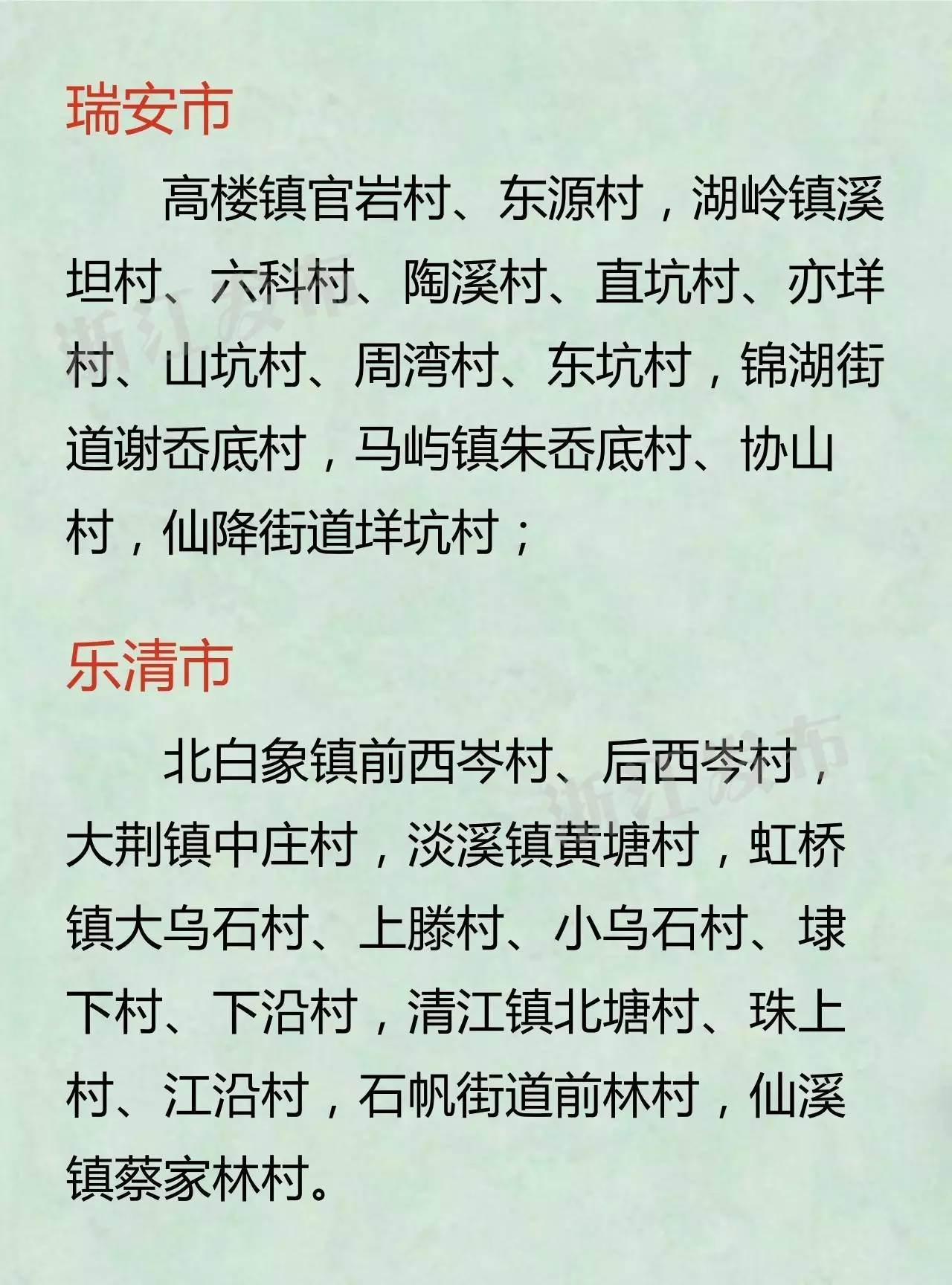 瑞安市

高楼镇官岩村、东源村，湖岭镇溪坦村、六科村、陶溪村、直坑村、亦垟村、山坑村、周湾村、东坑村，锦湖街道谢岙底村，马屿镇朱岙底村、协山村，仙降街道垟坑村；

浙江发布

乐清市

北白象镇前西岑村、后西岑村，大荆镇中庄村，淡溪镇黄塘村，虹桥镇大乌石村、上滕村、小乌石村、埭下村、下沿村，清江镇北塘村、珠上村、江沿村，石帆街道前林村，仙溪镇蔡家林村。

浙江发布